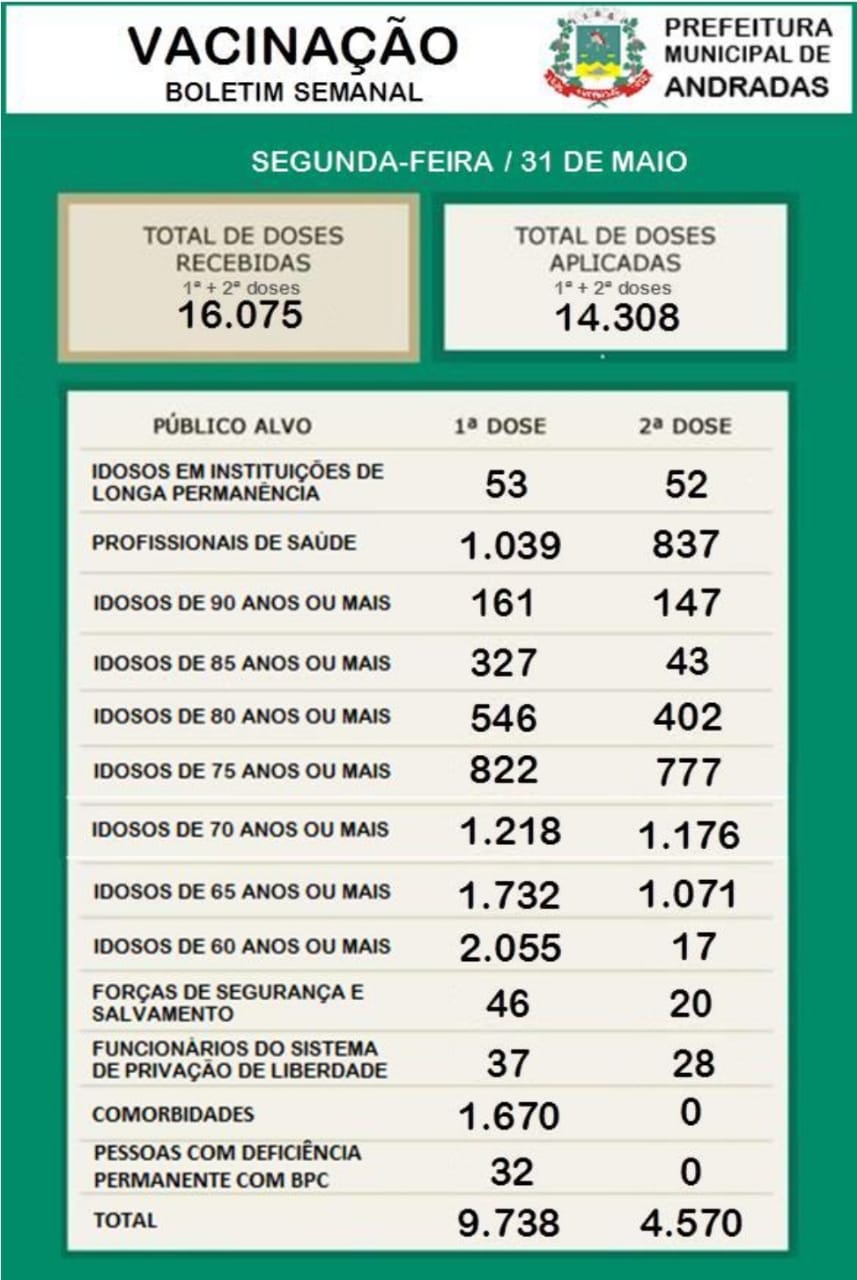 VACINAÇÃO
BOLETIM SEMANAL

PREFEITURA MUNICIPAL DE ANDRADAS

SEGUNDA-FEIRA / 31 DE MAIO

TOTAL DE DOSES RECEBIDAS
1ª + 2ª doses
16.075

TOTAL DE DOSES APLICADAS
1ª + 2ª doses
14.308

| PÚBLICO ALVO | 1ª DOSE | 2ª DOSE |
|---|---|---|
| IDOSOS EM INSTITUIÇÕES DE LONGA PERMANÊNCIA | 53 | 52 |
| PROFISSIONAIS DE SAÚDE | 1.039 | 837 |
| IDOSOS DE 90 ANOS OU MAIS | 161 | 147 |
| IDOSOS DE 85 ANOS OU MAIS | 327 | 43 |
| IDOSOS DE 80 ANOS OU MAIS | 546 | 402 |
| IDOSOS DE 75 ANOS OU MAIS | 822 | 777 |
| IDOSOS DE 70 ANOS OU MAIS | 1.218 | 1.176 |
| IDOSOS DE 65 ANOS OU MAIS | 1.732 | 1.071 |
| IDOSOS DE 60 ANOS OU MAIS | 2.055 | 17 |
| FORÇAS DE SEGURANÇA E SALVAMENTO | 46 | 20 |
| FUNCIONÁRIOS DO SISTEMA DE PRIVAÇÃO DE LIBERDADE | 37 | 28 |
| COMORBIDADES | 1.670 | 0 |
| PESSOAS COM DEFICIÊNCIA PERMANENTE COM BPC | 32 | 0 |
| TOTAL | 9.738 | 4.570 |